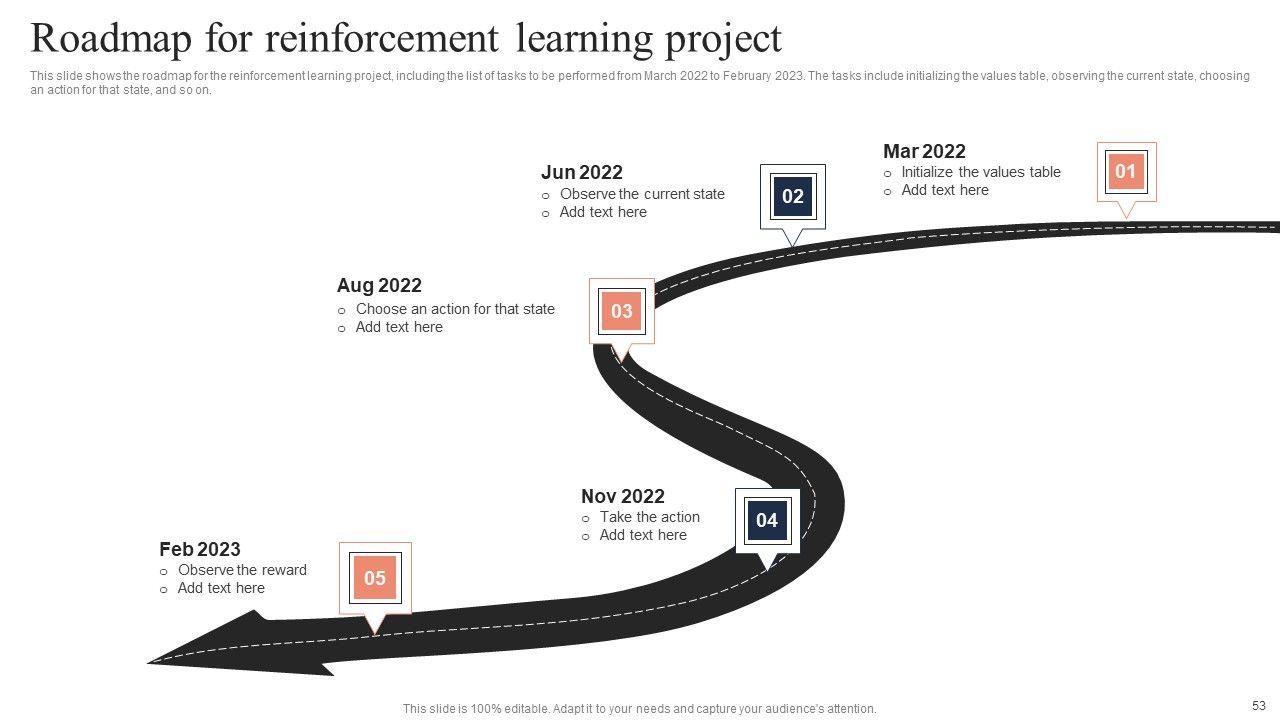 Roadmap for reinforcement learning project

This slide shows the roadmap for the reinforcement learning project, including the list of tasks to be performed from March 2022 to February 2023. The tasks include initializing the values table, observing the current state, choosing an action for that state, and so on.

Mar 2022
o Initialize the values table
o Add text here

01

Jun 2022
o Observe the current state
o Add text here

02

Aug 2022
o Choose an action for that state
o Add text here

03

Nov 2022
o Take the action
o Add text here

04

Feb 2023
o Observe the reward
o Add text here

05

This slide is 100% editable. Adapt it to your needs and capture your audience's attention.

53